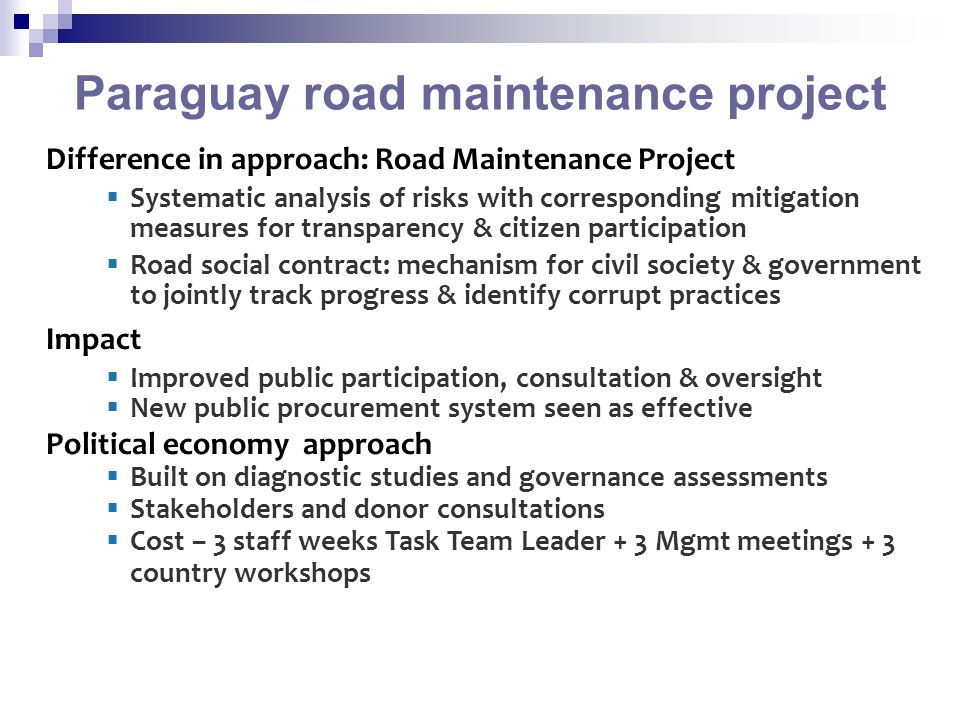 Paraguay road maintenance project

Difference in approach: Road Maintenance Project

- Systematic analysis of risks with corresponding mitigation measures for transparency & citizen participation
- Road social contract: mechanism for civil society & government to jointly track progress & identify corrupt practices

Impact

- Improved public participation, consultation & oversight
- New public procurement system seen as effective

Political economy approach

- Built on diagnostic studies and governance assessments
- Stakeholders and donor consultations
- Cost – 3 staff weeks Task Team Leader + 3 Mgmt meetings + 3 country workshops